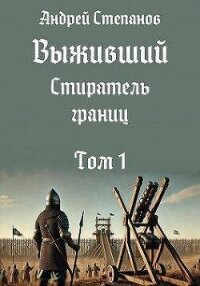 Андрей Степанов

Выживший

Стиратель границ

Том 1